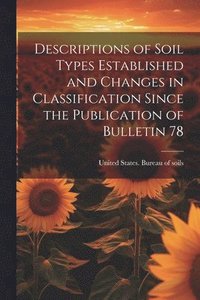 Descriptions of Soil Types Established and Changes in Classification Since the Publication of Bulletin 78

United States. Bureau of soils